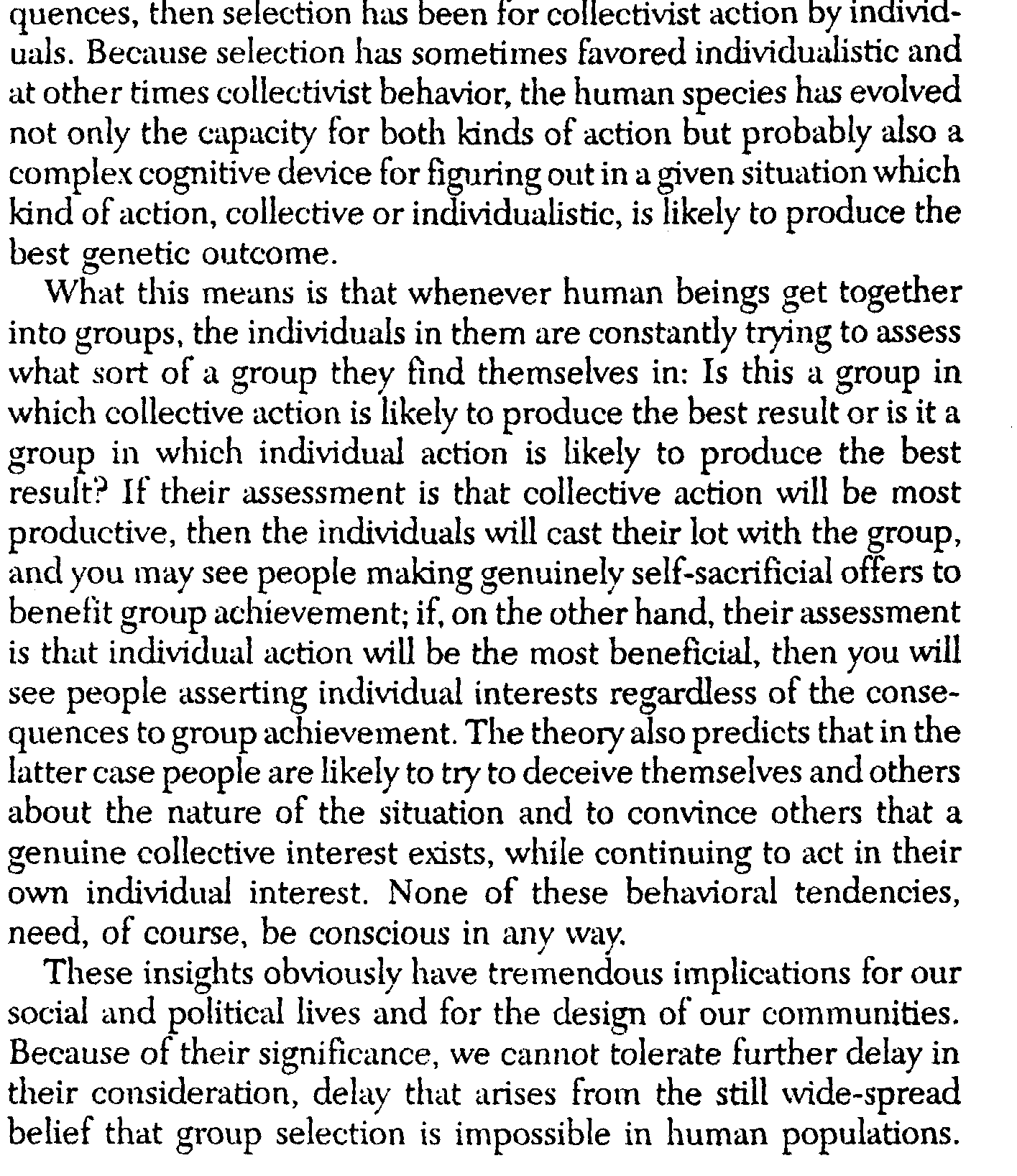 quences, then selection has been for collectivist action by individuals. Because selection has sometimes favored individualistic and at other times collectivist behavior, the human species has evolved not only the capacity for both kinds of action but probably also a complex cognitive device for figuring out in a given situation which kind of action, collective or individualistic, is likely to produce the best genetic outcome.

What this means is that whenever human beings get together into groups, the individuals in them are constantly trying to assess what sort of a group they find themselves in: Is this a group in which collective action is likely to produce the best result or is it a group in which individual action is likely to produce the best result? If their assessment is that collective action will be most productive, then the individuals will cast their lot with the group, and you may see people making genuinely self-sacrificial offers to benefit group achievement; if, on the other hand, their assessment is that individual action will be the most beneficial, then you will see people asserting individual interests regardless of the consequences to group achievement. The theory also predicts that in the latter case people are likely to try to deceive themselves and others about the nature of the situation and to convince others that a genuine collective interest exists, while continuing to act in their own individual interest. None of these behavioral tendencies, need, of course, be conscious in any way.

These insights obviously have tremendous implications for our social and political lives and for the design of our communities. Because of their significance, we cannot tolerate further delay in their consideration, delay that arises from the still wide-spread belief that group selection is impossible in human populations.